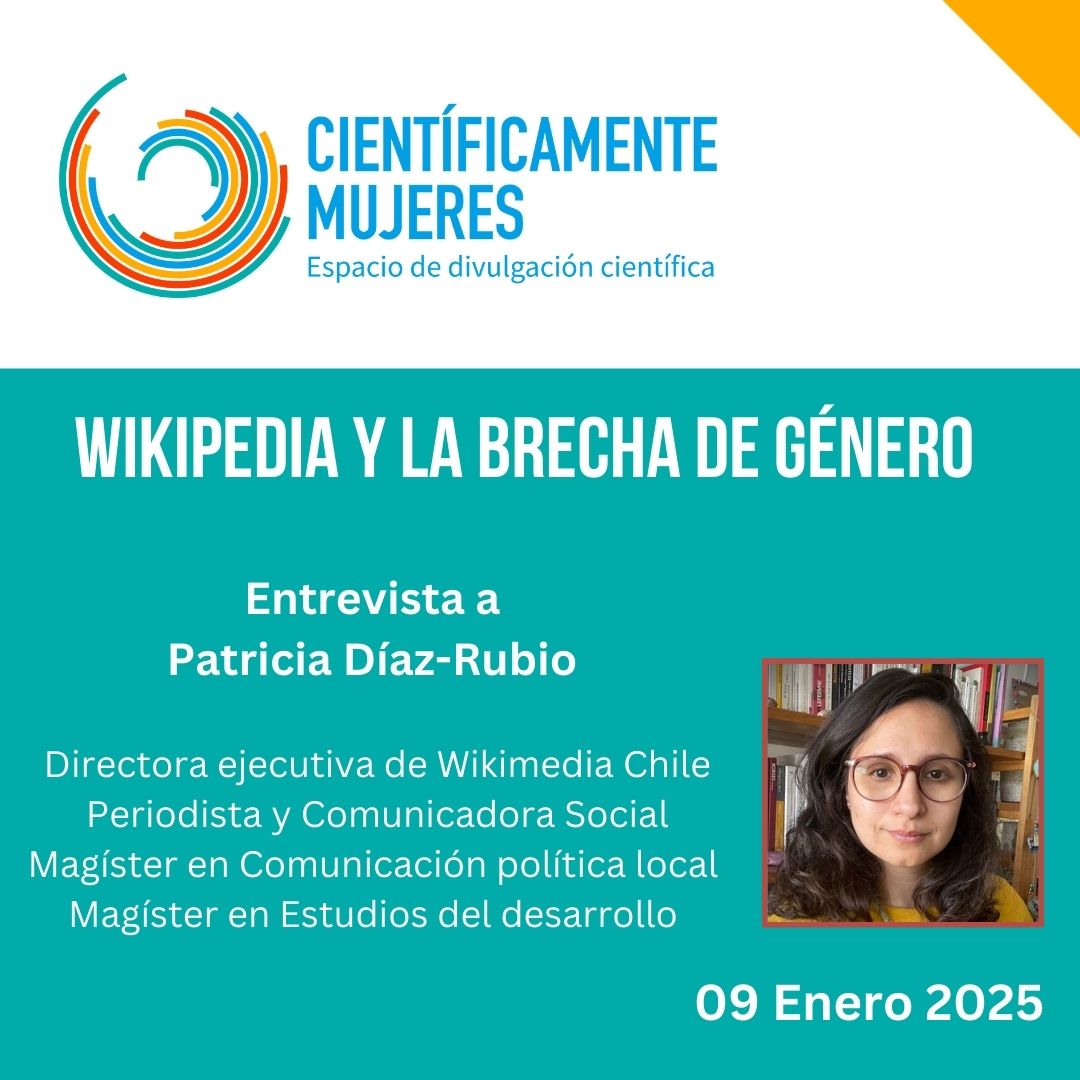 CIENTÍFICAMENTE MUJERES
Espacio de divulgación científica

WIKIPEDIA Y LA BRECHA DE GÉNERO

Entrevista a
Patricia Díaz-Rubio

Directora ejecutiva de Wikimedia Chile
Periodista y Comunicadora Social
Magíster en Comunicación política local
Magíster en Estudios del desarrollo

09 Enero 2025